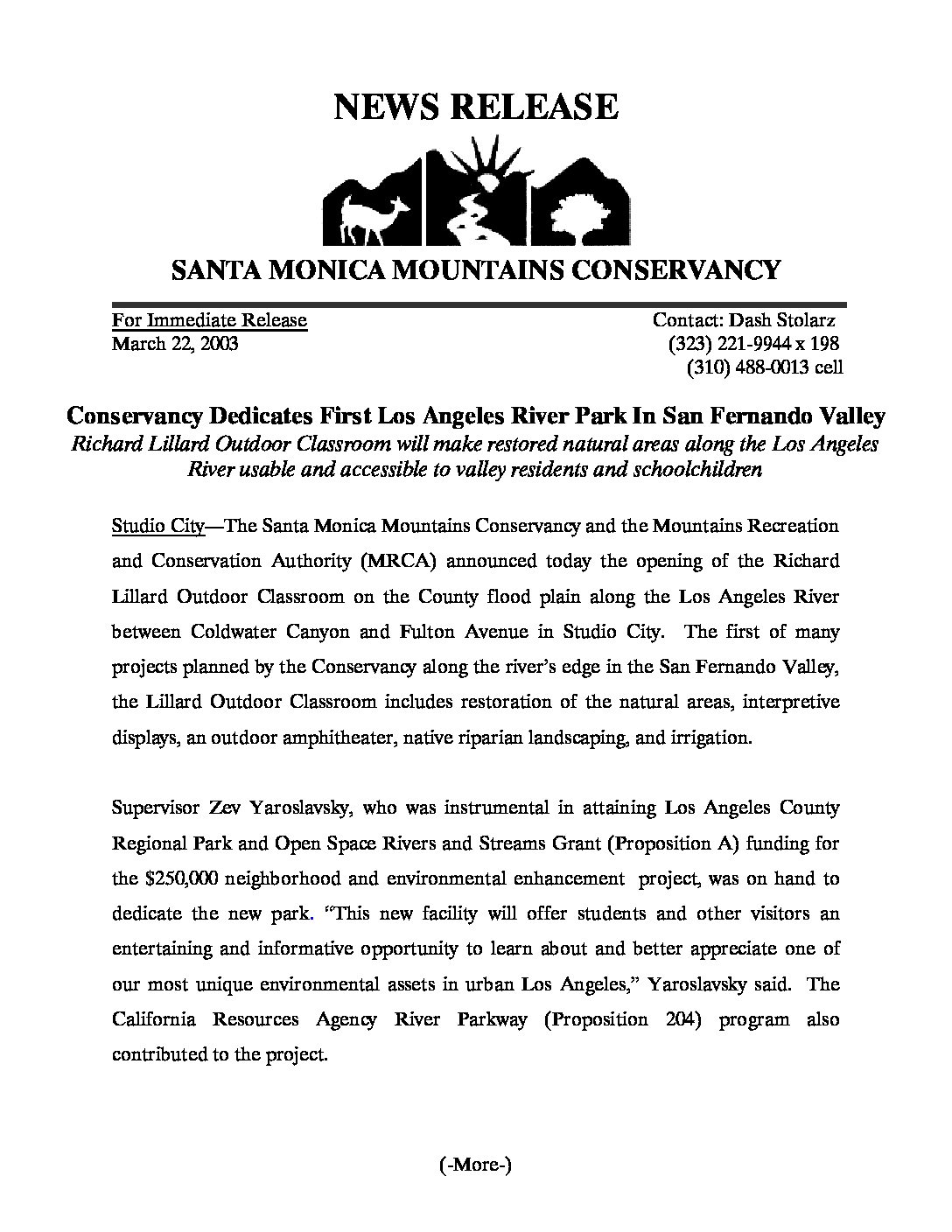 NEWS RELEASE

SANTA MONICA MOUNTAINS CONSERVANCY

For Immediate Release
March 22, 2003

Contact: Dash Stolarz
(323) 221-9944 x 198
(310) 488-0013 cell

Conservancy Dedicates First Los Angeles River Park In San Fernando Valley
Richard Lillard Outdoor Classroom will make restored natural areas along the Los Angeles River usable and accessible to valley residents and schoolchildren

Studio City—The Santa Monica Mountains Conservancy and the Mountains Recreation and Conservation Authority (MRCA) announced today the opening of the Richard Lillard Outdoor Classroom on the County flood plain along the Los Angeles River between Coldwater Canyon and Fulton Avenue in Studio City. The first of many projects planned by the Conservancy along the river's edge in the San Fernando Valley, the Lillard Outdoor Classroom includes restoration of the natural areas, interpretive displays, an outdoor amphitheater, native riparian landscaping, and irrigation.

Supervisor Zev Yaroslavsky, who was instrumental in attaining Los Angeles County Regional Park and Open Space Rivers and Streams Grant (Proposition A) funding for the $250,000 neighborhood and environmental enhancement project, was on hand to dedicate the new park. "This new facility will offer students and other visitors an entertaining and informative opportunity to learn about and better appreciate one of our most unique environmental assets in urban Los Angeles," Yaroslavsky said. The California Resources Agency River Parkway (Proposition 204) program also contributed to the project.

(-More-)